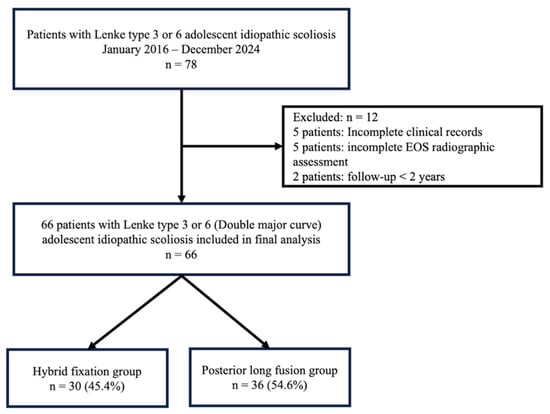 Patients with Lenke type 3 or 6 adolescent idiopathic scoliosis
January 2016 – December 2024
n = 78

Excluded: n = 12
5 patients: Incomplete clinical records
5 patients: incomplete EOS radiographic assessment
2 patients: follow-up < 2 years

66 patients with Lenke type 3 or 6 (Double major curve) adolescent idiopathic scoliosis included in final analysis
n = 66

Hybrid fixation group
n = 30 (45.4%)

Posterior long fusion group
n = 36 (54.6%)